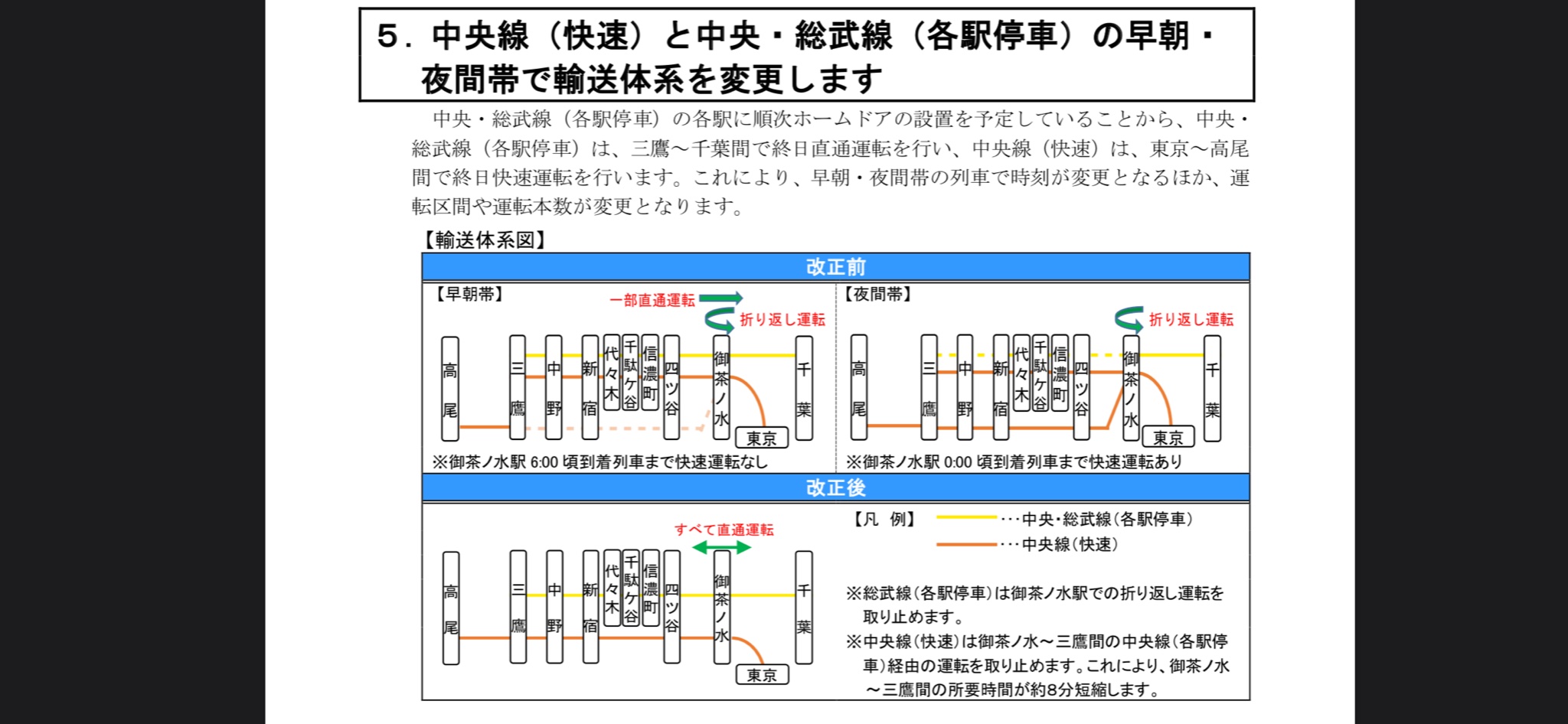 5．中央線（快速）と中央・総武線（各駅停車）の早朝・夜間帯で輸送体系を変更します

中央・総武線（各駅停車）の各駅に順次ホームドアの設置を予定していることから、中央・総武線（各駅停車）は、三鷹～千葉間で終日直通運転を行い、中央線（快速）は、東京～高尾間で終日快速運転を行います。これにより、早朝・夜間帯の列車で時刻が変更となるほか、運転区間や運転本数が変更となります。

【輸送体系図】

改正前

【早朝帯】

一部直通運転

折り返し運転

高尾　三鷹　中野　新宿　代々木　千駄ケ谷　信濃町　四ツ谷　御茶ノ水　千葉　東京

※御茶ノ水駅 6:00 頃到着列車まで快速運転なし

【夜間帯】

折り返し運転

高尾　三鷹　中野　新宿　代々木　千駄ケ谷　信濃町　四ツ谷　御茶ノ水　千葉　東京

※御茶ノ水駅 0:00 頃到着列車まで快速運転あり

改正後

すべて直通運転

高尾　三鷹　中野　新宿　代々木　千駄ケ谷　信濃町　四ツ谷　御茶ノ水　千葉　東京

【凡　例】 ･･･中央･総武線（各駅停車）
･･･中央線（快速）

※総武線（各駅停車）は御茶ノ水駅での折り返し運転を取り止めます。

※中央線（快速）は御茶ノ水～三鷹間の中央線（各駅停車）経由の運転を取り止めます。これにより、御茶ノ水～三鷹間の所要時間が約8分短縮します。